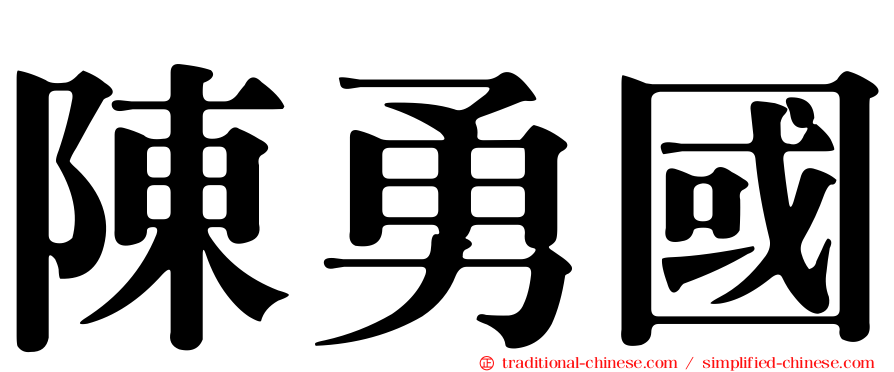 陳勇國

㊣ traditional-chinese.com / simplified-chinese.com